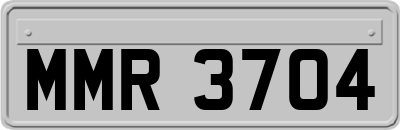 MMR 3704